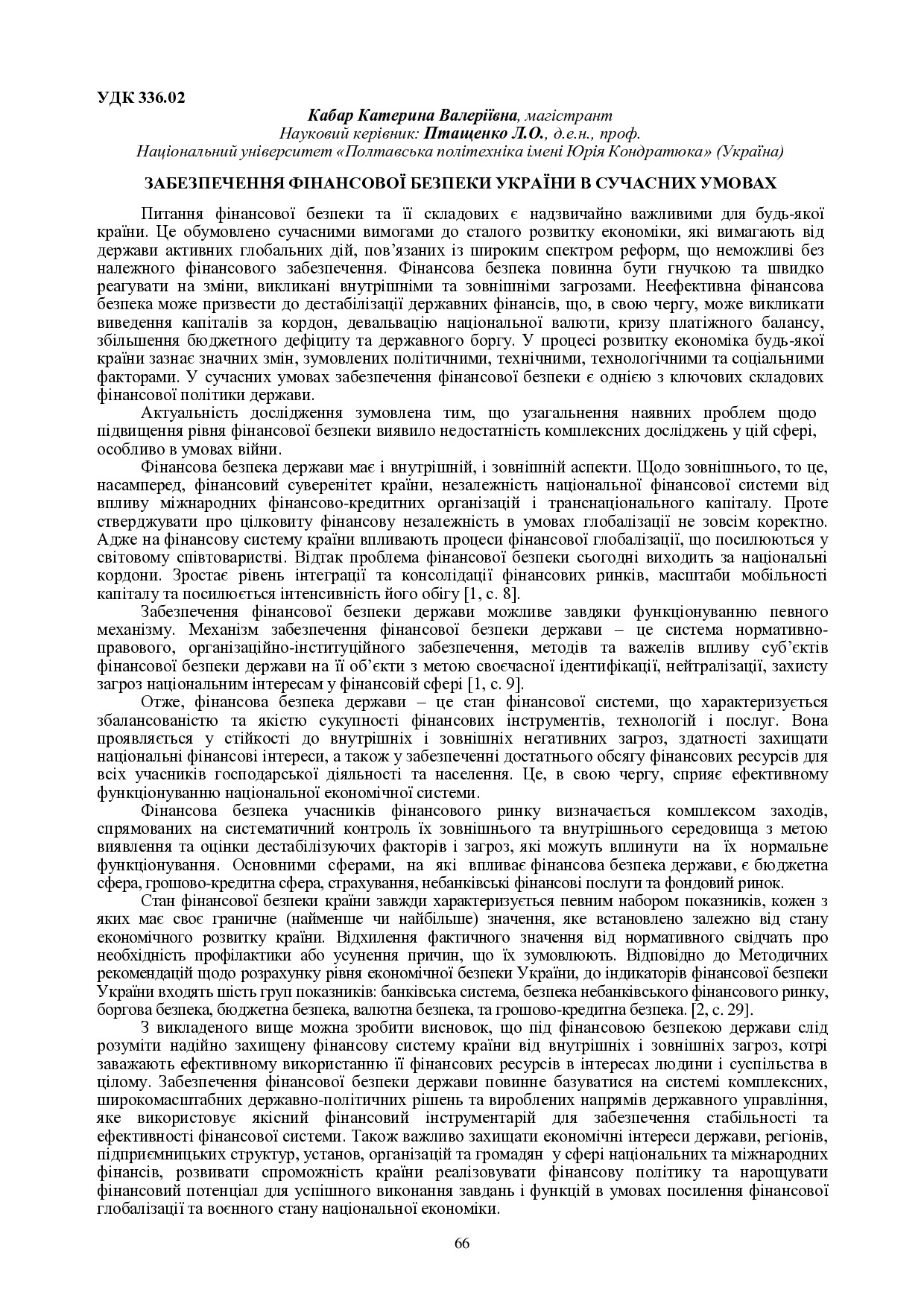 УДК 336.02

Кабар Катерина Валеріївна, магістрант
Науковий керівник: Птащенко Л.О., д.е.н., проф.
Національний університет «Полтавська політехніка імені Юрія Кондратюка» (Україна)

ЗАБЕЗПЕЧЕННЯ ФІНАНСОВОЇ БЕЗПЕКИ УКРАЇНИ В СУЧАСНИХ УМОВАХ

Питання фінансової безпеки та її складових є надзвичайно важливими для будь-якої країни. Це обумовлено сучасними вимогами до сталого розвитку економіки, які вимагають від держави активних глобальних дій, пов'язаних із широким спектром реформ, що неможливі без належного фінансового забезпечення. Фінансова безпека повинна бути гнучкою та швидко реагувати на зміни, викликані внутрішніми та зовнішніми загрозами. Неефективна фінансова безпека може призвести до дестабілізації державних фінансів, що, в свою чергу, може викликати виведення капіталів за кордон, девальвацію національної валюти, кризу платіжного балансу, збільшення бюджетного дефіциту та державного боргу. У процесі розвитку економіка будь-якої країни зазнає значних змін, зумовлених політичними, технічними, технологічними та соціальними факторами. У сучасних умовах забезпечення фінансової безпеки є однією з ключових складових фінансової політики держави.

Актуальність дослідження зумовлена тим, що узагальнення наявних проблем щодо підвищення рівня фінансової безпеки виявило недостатність комплексних досліджень у цій сфері, особливо в умовах війни.

Фінансова безпека держави має і внутрішній, і зовнішній аспекти. Щодо зовнішнього, то це, насамперед, фінансовий суверенітет країни, незалежність національної фінансової системи від впливу міжнародних фінансово-кредитних організацій і транснаціонального капіталу. Проте стверджувати про цілковиту фінансову незалежність в умовах глобалізації не зовсім коректно. Адже на фінансову систему країни впливають процеси фінансової глобалізації, що посилюються у світовому співтоваристві. Відтак проблема фінансової безпеки сьогодні виходить за національні кордони. Зростає рівень інтеграції та консолідації фінансових ринків, масштаби мобільності капіталу та посилюється інтенсивність його обігу [1, с. 8].

Забезпечення фінансової безпеки держави можливе завдяки функціонуванню певного механізму. Механізм забезпечення фінансової безпеки держави – це система нормативно-правового, організаційно-інституційного забезпечення, методів та важелів впливу суб'єктів фінансової безпеки держави на її об'єкти з метою своєчасної ідентифікації, нейтралізації, захисту загроз національним інтересам у фінансовій сфері [1, с. 9].

Отже, фінансова безпека держави – це стан фінансової системи, що характеризується збалансованістю та якістю сукупності фінансових інструментів, технологій і послуг. Вона проявляється у стійкості до внутрішніх і зовнішніх негативних загроз, здатності захищати національні фінансові інтереси, а також у забезпеченні достатнього обсягу фінансових ресурсів для всіх учасників господарської діяльності та населення. Це, в свою чергу, сприяє ефективному функціонуванню національної економічної системи.

Фінансова безпека учасників фінансового ринку визначається комплексом заходів, спрямованих на систематичний контроль їх зовнішнього та внутрішнього середовища з метою виявлення та оцінки дестабілізуючих факторів і загроз, які можуть вплинути на їх нормальне функціонування. Основними сферами, на які впливає фінансова безпека держави, є бюджетна сфера, грошово-кредитна сфера, страхування, небанківські фінансові послуги та фондовий ринок.

Стан фінансової безпеки країни завжди характеризується певним набором показників, кожен з яких має своє граничне (найменше чи найбільше) значення, яке встановлено залежно від стану економічного розвитку країни. Відхилення фактичного значення від нормативного свідчать про необхідність профілактики або усунення причин, що їх зумовлюють. Відповідно до Методичних рекомендацій щодо розрахунку рівня економічної безпеки України, до індикаторів фінансової безпеки України входять шість груп показників: банківська система, безпека небанківського фінансового ринку, боргова безпека, бюджетна безпека, валютна безпека, та грошово-кредитна безпека. [2, с. 29].

З викладеного вище можна зробити висновок, що під фінансовою безпекою держави слід розуміти надійно захищену фінансову систему країни від внутрішніх і зовнішніх загроз, котрі заважають ефективному використанню її фінансових ресурсів в інтересах людини і суспільства в цілому. Забезпечення фінансової безпеки держави повинне базуватися на системі комплексних, широкомасштабних державно-політичних рішень та вироблених напрямів державного управління, яке використовує якісний фінансовий інструментарій для забезпечення стабільності та ефективності фінансової системи. Також важливо захищати економічні інтереси держави, регіонів, підприємницьких структур, установ, організацій та громадян у сфері національних та міжнародних фінансів, розвивати спроможність країни реалізовувати фінансову політику та нарощувати фінансовий потенціал для успішного виконання завдань і функцій в умовах посилення фінансової глобалізації та воєнного стану національної економіки.

66